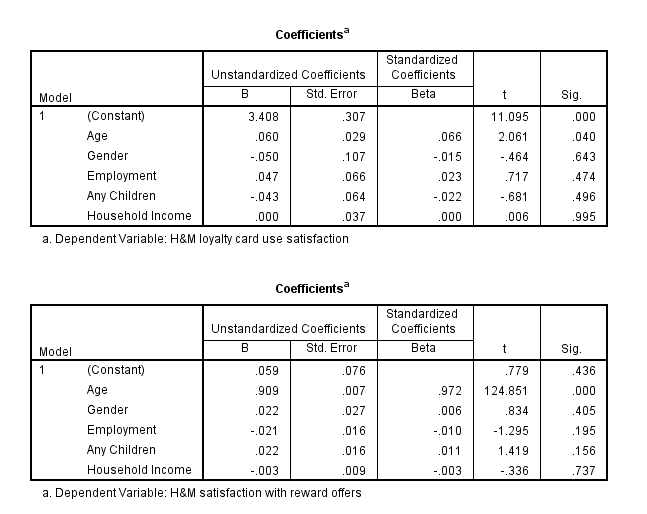 Coefficients$^a$

| Model | | Unstandardized Coefficients B | Unstandardized Coefficients Std. Error | Standardized Coefficients Beta | t | Sig. |
|---|---|---|---|---|---|---|
| 1 | (Constant) | 3.408 | .307 | | 11.095 | .000 |
| | Age | .060 | .029 | .066 | 2.061 | .040 |
| | Gender | -.050 | .107 | -.015 | -.464 | .643 |
| | Employment | .047 | .066 | .023 | .717 | .474 |
| | Any Children | -.043 | .064 | -.022 | -.681 | .496 |
| | Household Income | .000 | .037 | .000 | .006 | .995 |

a. Dependent Variable: H&M loyalty card use satisfaction

Coefficients$^a$

| Model | | Unstandardized Coefficients B | Unstandardized Coefficients Std. Error | Standardized Coefficients Beta | t | Sig. |
|---|---|---|---|---|---|---|
| 1 | (Constant) | .059 | .076 | | .779 | .436 |
| | Age | .909 | .007 | .972 | 124.851 | .000 |
| | Gender | .022 | .027 | .006 | .834 | .405 |
| | Employment | -.021 | .016 | -.010 | -1.295 | .195 |
| | Any Children | .022 | .016 | .011 | 1.419 | .156 |
| | Household Income | -.003 | .009 | -.003 | -.336 | .737 |

a. Dependent Variable: H&M satisfaction with reward offers